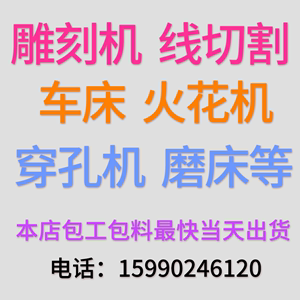 雕刻机 线切割

车床 火花机

穿孔机 磨床等

本店包工包料最快当天出货

电话：15990246120